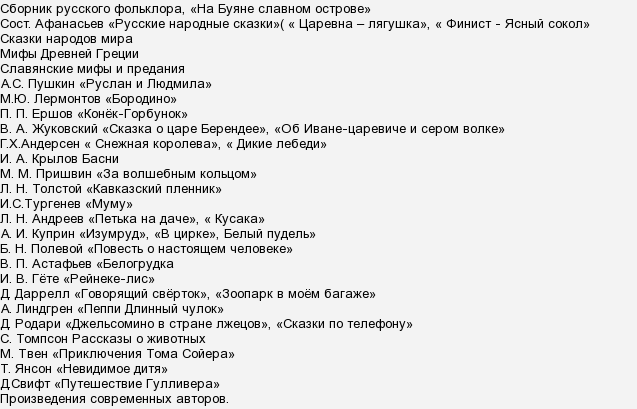 Сборник русского фольклора, «На Буяне славном острове»
Сост. Афанасьев «Русские народные сказки»( « Царевна – лягушка», « Финист - Ясный сокол»
Сказки народов мира
Мифы Древней Греции
Славянские мифы и предания
А.С. Пушкин «Руслан и Людмила»
М.Ю. Лермонтов «Бородино»
П. П. Ершов «Конёк-Горбунок»
В. А. Жуковский «Сказка о царе Берендее», «Об Иване-царевиче и сером волке»
Г.Х.Андерсен « Снежная королева», « Дикие лебеди»
И. А. Крылов Басни
М. М. Пришвин «За волшебным кольцом»
Л. Н. Толстой «Кавказский пленник»
И.С.Тургенев «Муму»
Л. Н. Андреев «Петька на даче», « Кусака»
А. И. Куприн «Изумруд», «В цирке», Белый пудель»
Б. Н. Полевой «Повесть о настоящем человеке»
В. П. Астафьев «Белогрудка
И. В. Гёте «Рейнеке-лис»
Д Даррелл «Говорящий свёрток», «Зоопарк в моём багаже»
А. Линдгрен «Пеппи Длинный чулок»
Д Родари «Джельсомино в стране лжецов», «Сказки по телефону»
С. Томпсон Рассказы о животных
М. Твен «Приключения Тома Сойера»
Т. Янсон «Невидимое дитя»
Д.Свифт «Путешествие Гулливера»
Произведения современных авторов.